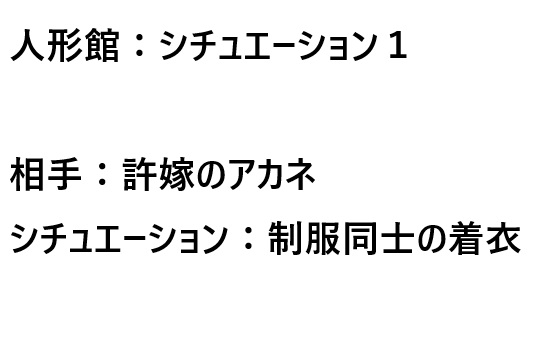 人形館：シチュエーション１

相手：許嫁のアカネ

シチュエーション：制服同士の着衣